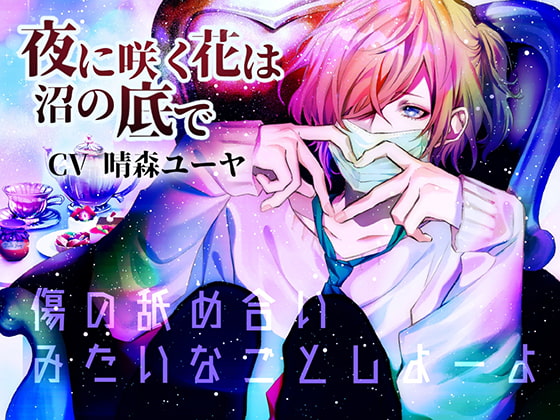 夜に咲く花は
沼の底で

CV 晴森ユーヤ

傷の舐め合い
みたいなことしよーよ